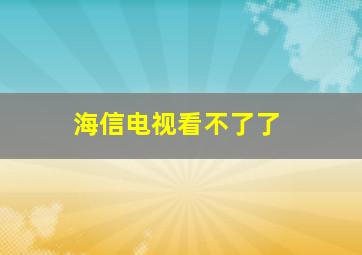 海信电视看不了了